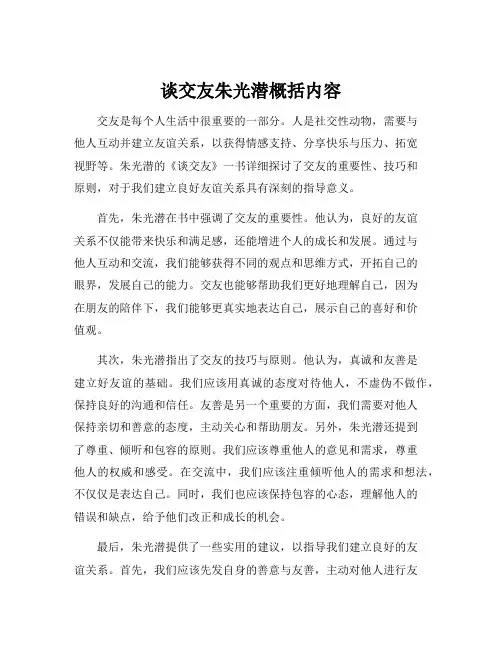 谈交友朱光潜概括内容

交友是每个人生活中很重要的一部分。人是社交性动物，需要与他人互动并建立友谊关系，以获得情感支持、分享快乐与压力、拓宽视野等。朱光潜的《谈交友》一书详细探讨了交友的重要性、技巧和原则，对于我们建立良好友谊关系具有深刻的指导意义。

首先，朱光潜在书中强调了交友的重要性。他认为，良好的友谊关系不仅能带来快乐和满足感，还能增进个人的成长和发展。通过与他人互动和交流，我们能够获得不同的观点和思维方式，开拓自己的眼界，发展自己的能力。交友也能够帮助我们更好地理解自己，因为在朋友的陪伴下，我们能够更真实地表达自己，展示自己的喜好和价值观。

其次，朱光潜指出了交友的技巧与原则。他认为，真诚和友善是建立好友谊的基础。我们应该用真诚的态度对待他人，不虚伪不做作，保持良好的沟通和信任。友善是另一个重要的方面，我们需要对他人保持亲切和善意的态度，主动关心和帮助朋友。另外，朱光潜还提到了尊重、倾听和包容的原则。我们应该尊重他人的意见和需求，尊重他人的权威和感受。在交流中，我们应该注重倾听他人的需求和想法，不仅仅是表达自己。同时，我们也应该保持包容的心态，理解他人的错误和缺点，给予他们改正和成长的机会。

最后，朱光潜提供了一些实用的建议，以指导我们建立良好的友谊关系。首先，我们应该先发自身的善意与友善，主动对他人进行友